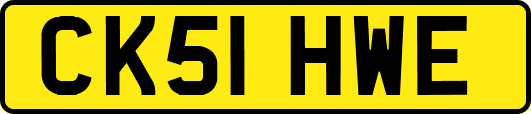 CK51 HWE